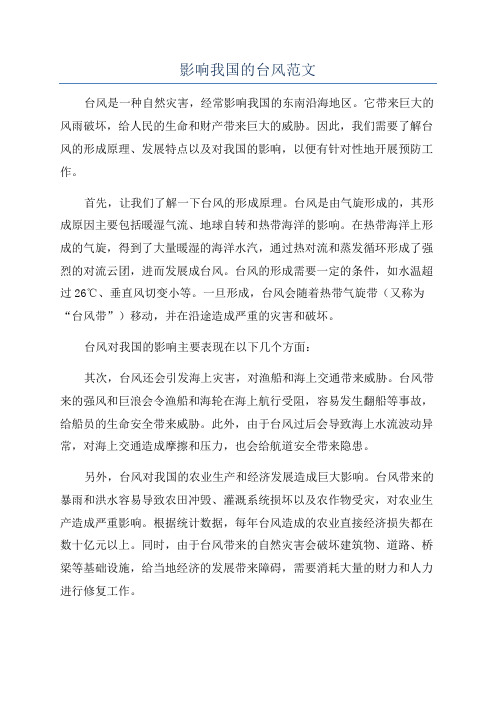 影响我国的台风范文

台风是一种自然灾害，经常影响我国的东南沿海地区。它带来巨大的风雨破坏，给人民的生命和财产带来巨大的威胁。因此，我们需要了解台风的形成原理、发展特点以及对我国的影响，以便有针对性地开展预防工作。

首先，让我们了解一下台风的形成原理。台风是由气旋形成的，其形成原因主要包括暖湿气流、地球自转和热带海洋的影响。在热带海洋上形成的气旋，得到了大量暖湿的海洋水汽，通过热对流和蒸发循环形成了强烈的对流云团，进而发展成台风。台风的形成需要一定的条件，如水温超过26℃、垂直风切变小等。一旦形成，台风会随着热带气旋带（又称为“台风带”）移动，并在沿途造成严重的灾害和破坏。

台风对我国的影响主要表现在以下几个方面：

其次，台风还会引发海上灾害，对渔船和海上交通带来威胁。台风带来的强风和巨浪会令渔船和海轮在海上航行受阻，容易发生翻船等事故，给船员的生命安全带来威胁。此外，由于台风过后会导致海上水流波动异常，对海上交通造成摩擦和压力，也会给航道安全带来隐患。

另外，台风对我国的农业生产和经济发展造成巨大影响。台风带来的暴雨和洪水容易导致农田冲毁、灌溉系统损坏以及农作物受灾，对农业生产造成严重影响。根据统计数据，每年台风造成的农业直接经济损失都在数十亿元以上。同时，由于台风带来的自然灾害会破坏建筑物、道路、桥梁等基础设施，给当地经济的发展带来障碍，需要消耗大量的财力和人力进行修复工作。